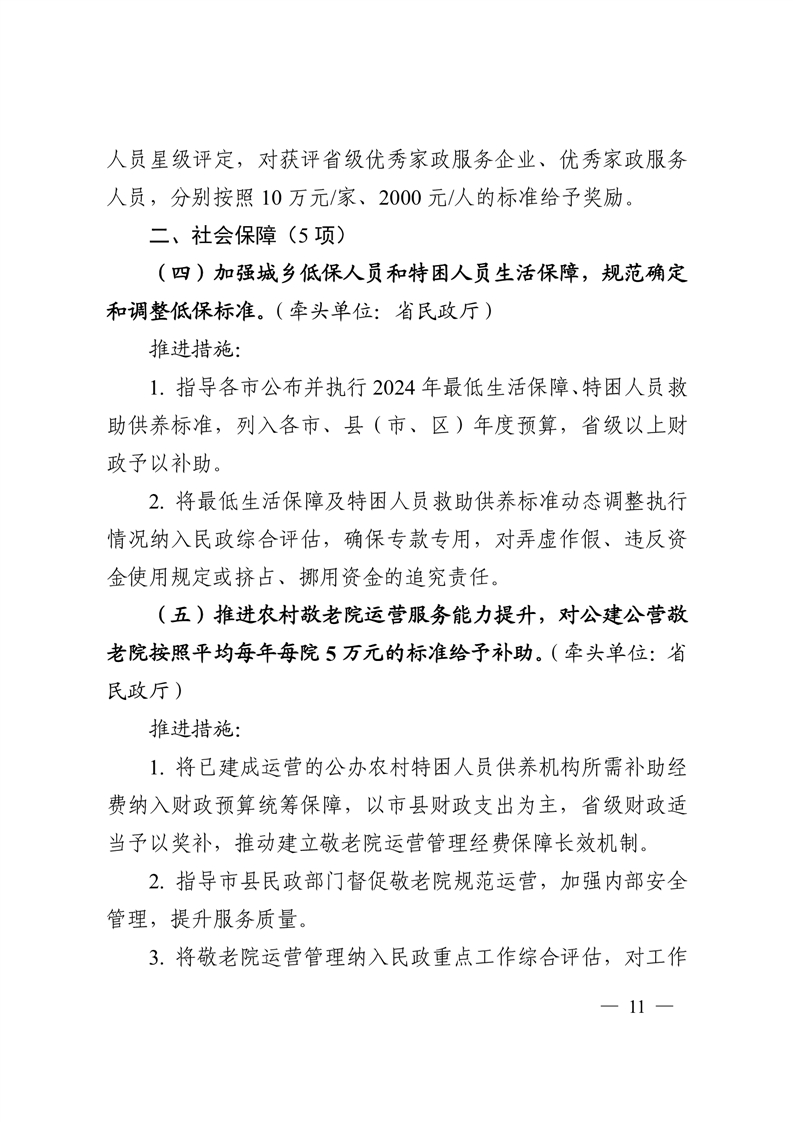 人员星级评定，对获评省级优秀家政服务企业、优秀家政服务人员，分别按照10万元/家、2000元/人的标准给予奖励。

二、社会保障（5项）

（四）加强城乡低保人员和特困人员生活保障，规范确定和调整低保标准。（牵头单位：省民政厅）

推进措施：

1.指导各市公布并执行2024年最低生活保障、特困人员救助供养标准，列入各市、县（市、区）年度预算，省级以上财政予以补助。

2.将最低生活保障及特困人员救助供养标准动态调整执行情况纳入民政综合评估，确保专款专用，对弄虚作假、违反资金使用规定或挤占、挪用资金的追究责任。

（五）推进农村敬老院运营服务能力提升，对公建公营敬老院按照平均每年每院5万元的标准给予补助。（牵头单位：省民政厅）

推进措施：

1.将已建成运营的公办农村特困人员供养机构所需补助经费纳入财政预算统筹保障，以市县财政支出为主，省级财政适当予以奖补，推动建立敬老院运营管理经费保障长效机制。

2.指导市县民政部门督促敬老院规范运营，加强内部安全管理，提升服务质量。

3.将敬老院运营管理纳入民政重点工作综合评估，对工作

— 11 —